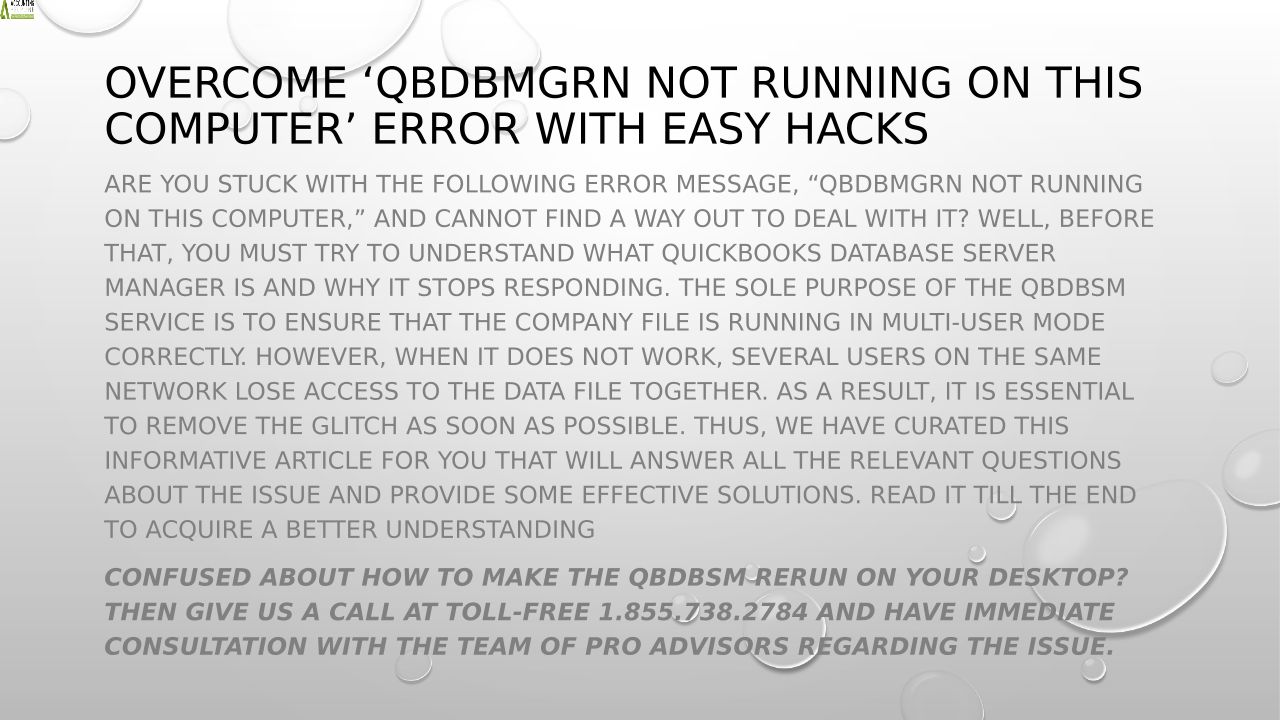 OVERCOME 'QBDBMGRN NOT RUNNING ON THIS COMPUTER' ERROR WITH EASY HACKS

ARE YOU STUCK WITH THE FOLLOWING ERROR MESSAGE, "QBDBMGRN NOT RUNNING ON THIS COMPUTER," AND CANNOT FIND A WAY OUT TO DEAL WITH IT? WELL, BEFORE THAT, YOU MUST TRY TO UNDERSTAND WHAT QUICKBOOKS DATABASE SERVER MANAGER IS AND WHY IT STOPS RESPONDING. THE SOLE PURPOSE OF THE QBDBSM SERVICE IS TO ENSURE THAT THE COMPANY FILE IS RUNNING IN MULTI-USER MODE CORRECTLY. HOWEVER, WHEN IT DOES NOT WORK, SEVERAL USERS ON THE SAME NETWORK LOSE ACCESS TO THE DATA FILE TOGETHER. AS A RESULT, IT IS ESSENTIAL TO REMOVE THE GLITCH AS SOON AS POSSIBLE. THUS, WE HAVE CURATED THIS INFORMATIVE ARTICLE FOR YOU THAT WILL ANSWER ALL THE RELEVANT QUESTIONS ABOUT THE ISSUE AND PROVIDE SOME EFFECTIVE SOLUTIONS. READ IT TILL THE END TO ACQUIRE A BETTER UNDERSTANDING

CONFUSED ABOUT HOW TO MAKE THE QBDBSM RERUN ON YOUR DESKTOP? THEN GIVE US A CALL AT TOLL-FREE 1.855.738.2784 AND HAVE IMMEDIATE CONSULTATION WITH THE TEAM OF PRO ADVISORS REGARDING THE ISSUE.